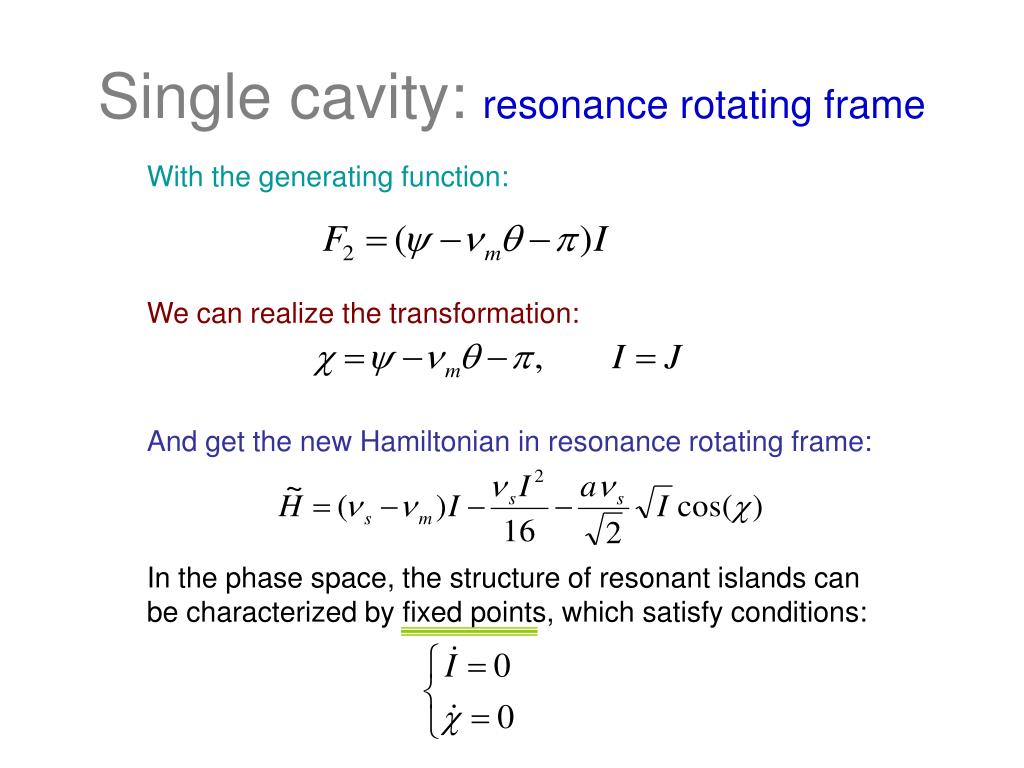 Single cavity: resonance rotating frame

With the generating function:

$F_2 = (\psi - \nu_m \theta - \pi) I$

We can realize the transformation:

$\chi = \psi - \nu_m \theta - \pi, \qquad I = J$

And get the new Hamiltonian in resonance rotating frame:

$\tilde{H} = (\nu_s - \nu_m) I - \frac{\nu_s I^2}{16} - \frac{a \nu_s}{\sqrt{2}} \sqrt{I} \cos(\chi)$

In the phase space, the structure of resonant islands can be characterized by fixed points, which satisfy conditions:

$\begin{cases} \dot{I} = 0 \\ \dot{\chi} = 0 \end{cases}$